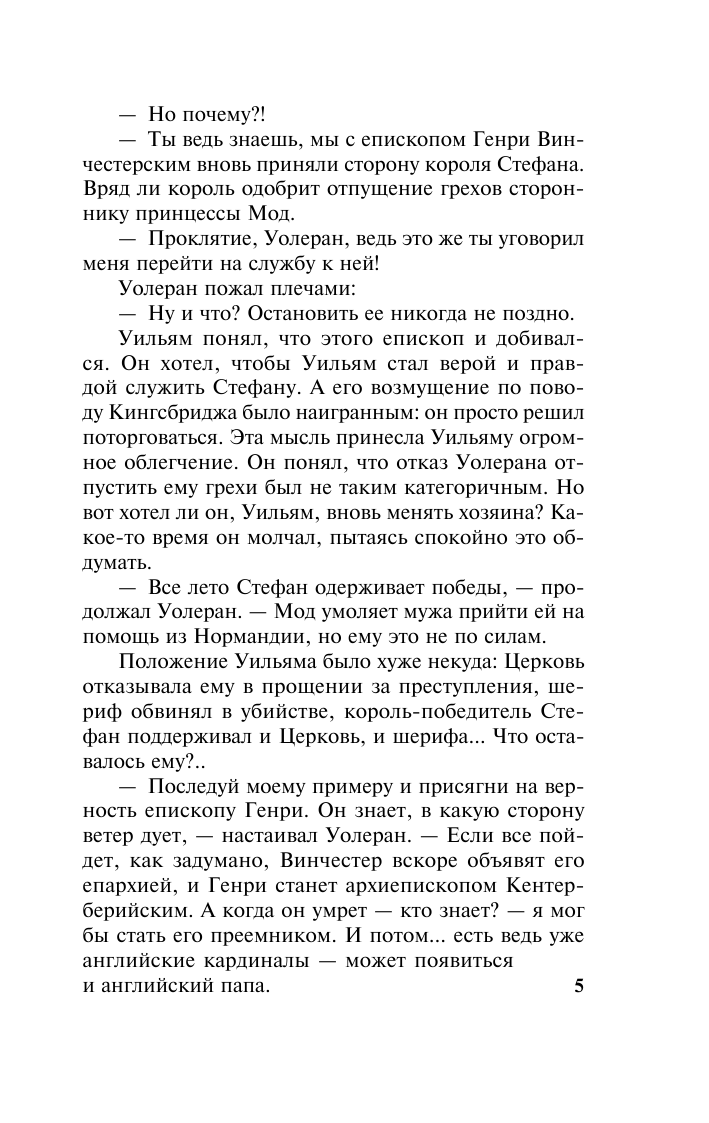 — Но почему?!

— Ты ведь знаешь, мы с епископом Генри Винчестерским вновь приняли сторону короля Стефана. Вряд ли король одобрит отпущение грехов стороннику принцессы Мод.

— Проклятие, Уолеран, ведь это же ты уговорил меня перейти на службу к ней!

Уолеран пожал плечами:

— Ну и что? Остановить ее никогда не поздно.

Уильям понял, что этого епископ и добивался. Он хотел, чтобы Уильям стал верой и правдой служить Стефану. А его возмущение по поводу Кингсбриджа было наигранным: он просто решил поторговаться. Эта мысль принесла Уильяму огромное облегчение. Он понял, что отказ Уолерана отпустить ему грехи был не таким категоричным. Но вот хотел ли он, Уильям, вновь менять хозяина? Какое-то время он молчал, пытаясь спокойно это обдумать.

— Все лето Стефан одерживает победы, — продолжал Уолеран. — Мод умоляет мужа прийти ей на помощь из Нормандии, но ему это не по силам.

Положение Уильяма было хуже некуда: Церковь отказывала ему в прощении за преступления, шериф обвинял в убийстве, король-победитель Стефан поддерживал и Церковь, и шерифа... Что оставалось ему?..

— Последуй моему примеру и присягни на верность епископу Генри. Он знает, в какую сторону ветер дует, — настаивал Уолеран. — Если все пойдет, как задумано, Винчестер вскоре объявят его епархией, и Генри станет архиепископом Кентерберийским. А когда он умрет — кто знает? — я мог бы стать его преемником. И потом... есть ведь уже английские кардиналы — может появиться и английский папа.

5